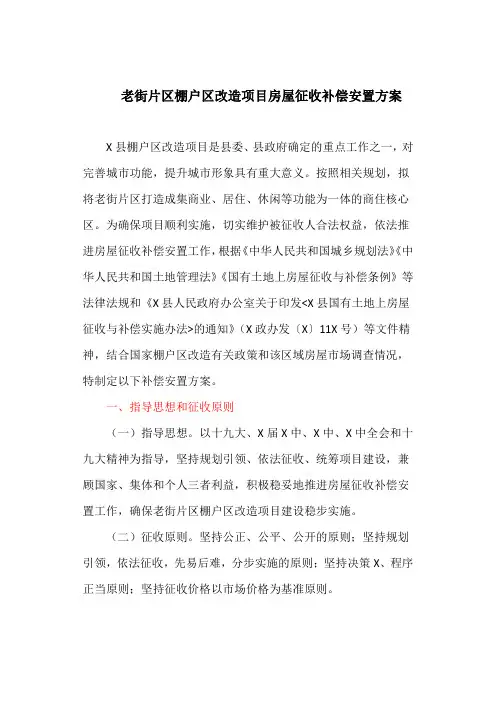 老街片区棚户区改造项目房屋征收补偿安置方案

X县棚户区改造项目是县委、县政府确定的重点工作之一，对完善城市功能，提升城市形象具有重大意义。按照相关规划，拟将老街片区打造成集商业、居住、休闲等功能为一体的商住核心区。为确保项目顺利实施，切实维护被征收人合法权益，依法推进房屋征收补偿安置工作，根据《中华人民共和国城乡规划法》《中华人民共和国土地管理法》《国有土地上房屋征收与补偿条例》等法律法规和《X县人民政府办公室关于印发<X县国有土地上房屋征收与补偿实施办法>的通知》（X政办发〔X〕11X号）等文件精神，结合国家棚户区改造有关政策和该区域房屋市场调查情况，特制定以下补偿安置方案。

一、指导思想和征收原则

（一）指导思想。以十九大、X届X中、X中、X中全会和十九大精神为指导，坚持规划引领、依法征收、统筹项目建设，兼顾国家、集体和个人三者利益，积极稳妥地推进房屋征收补偿安置工作，确保老街片区棚户区改造项目建设稳步实施。

（二）征收原则。坚持公正、公平、公开的原则；坚持规划引领，依法征收，先易后难，分步实施的原则；坚持决策X、程序正当原则；坚持征收价格以市场价格为基准原则。